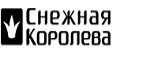 Снежная
Королева